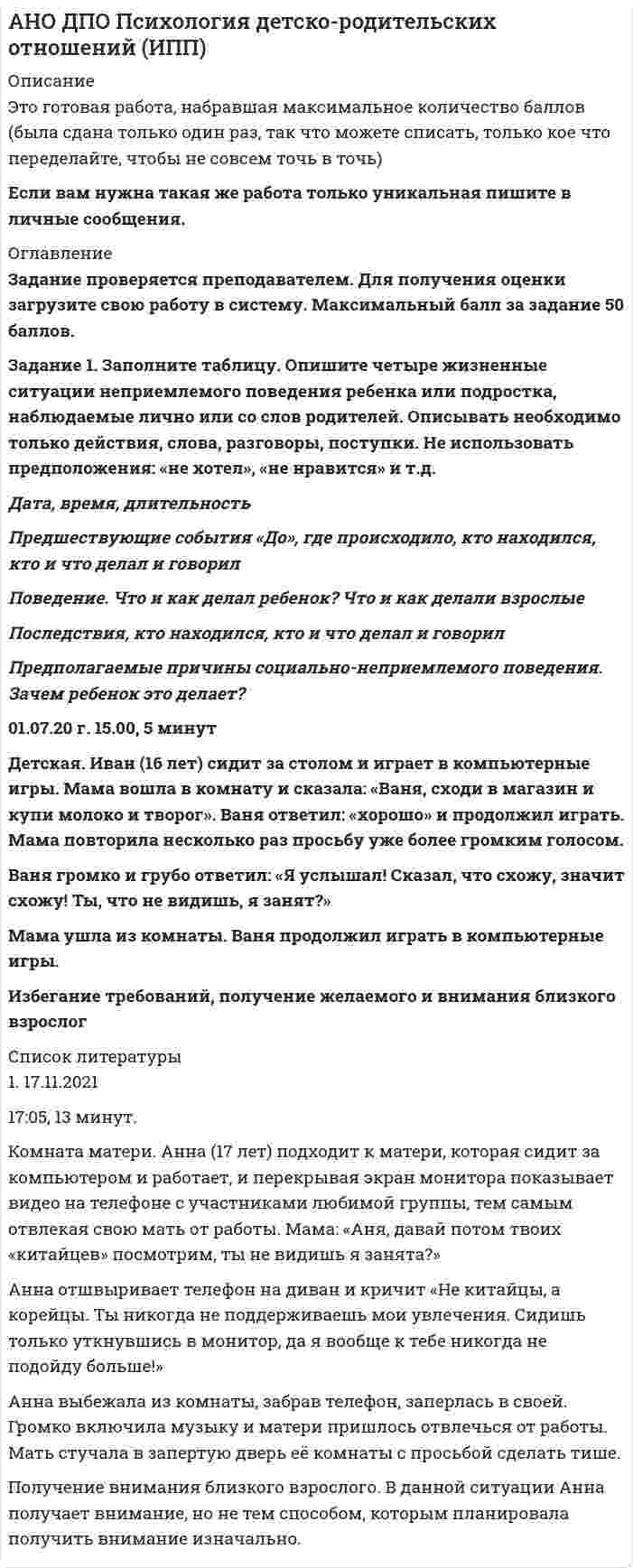 АНО ДПО Психология детско-родительских отношений (ИПП)

Описание
Это готовая работа, набравшая максимальное количество баллов (была сдана только один раз, так что можете списать, только кое что переделайте, чтобы не совсем точь в точь)

Если вам нужна такая же работа только уникальная пишите в личные сообщения.

Оглавление
Задание проверяется преподавателем. Для получения оценки загрузите свою работу в систему. Максимальный балл за задание 50 баллов.

Задание 1. Заполните таблицу. Опишите четыре жизненные ситуации неприемлемого поведения ребенка или подростка, наблюдаемые лично или со слов родителей. Описывать необходимо только действия, слова, разговоры, поступки. Не использовать предположения: «не хотел», «не нравится» и т.д.

Дата, время, длительность

Предшествующие события «До», где происходило, кто находился, кто и что делал и говорил

Поведение. Что и как делал ребенок? Что и как делали взрослые

Последствия, кто находился, кто и что делал и говорил

Предполагаемые причины социально-неприемлемого поведения. Зачем ребенок это делает?

01.07.20 г. 15.00, 5 минут

Детская. Иван (16 лет) сидит за столом и играет в компьютерные игры. Мама вошла в комнату и сказала: «Ваня, сходи в магазин и купи молоко и творог». Ваня ответил: «хорошо» и продолжил играть. Мама повторила несколько раз просьбу уже более громким голосом.

Ваня громко и грубо ответил: «Я услышал! Сказал, что схожу, значит схожу! Ты, что не видишь, я занят?»

Мама ушла из комнаты. Ваня продолжил играть в компьютерные игры.

Избегание требований, получение желаемого и внимания близкого взрослог

Список литературы
1. 17.11.2021

17:05, 13 минут.

Комната матери. Анна (17 лет) подходит к матери, которая сидит за компьютером и работает, и перекрывая экран монитора показывает видео на телефоне с участниками любимой группы, тем самым отвлекая свою мать от работы. Мама: «Аня, давай потом твоих «китайцев» посмотрим, ты не видишь я занята?»

Анна отшвыривает телефон на диван и кричит «Не китайцы, а корейцы. Ты никогда не поддерживаешь мои увлечения. Сидишь только уткнувшись в монитор, да я вообще к тебе никогда не подойду больше!»

Анна выбежала из комнаты, забрав телефон, заперлась в своей. Громко включила музыку и матери пришлось отвлечься от работы. Мать стучала в запертую дверь её комнаты с просьбой сделать тише.

Получение внимания близкого взрослого. В данной ситуации Анна получает внимание, но не тем способом, которым планировала получить внимание изначально.